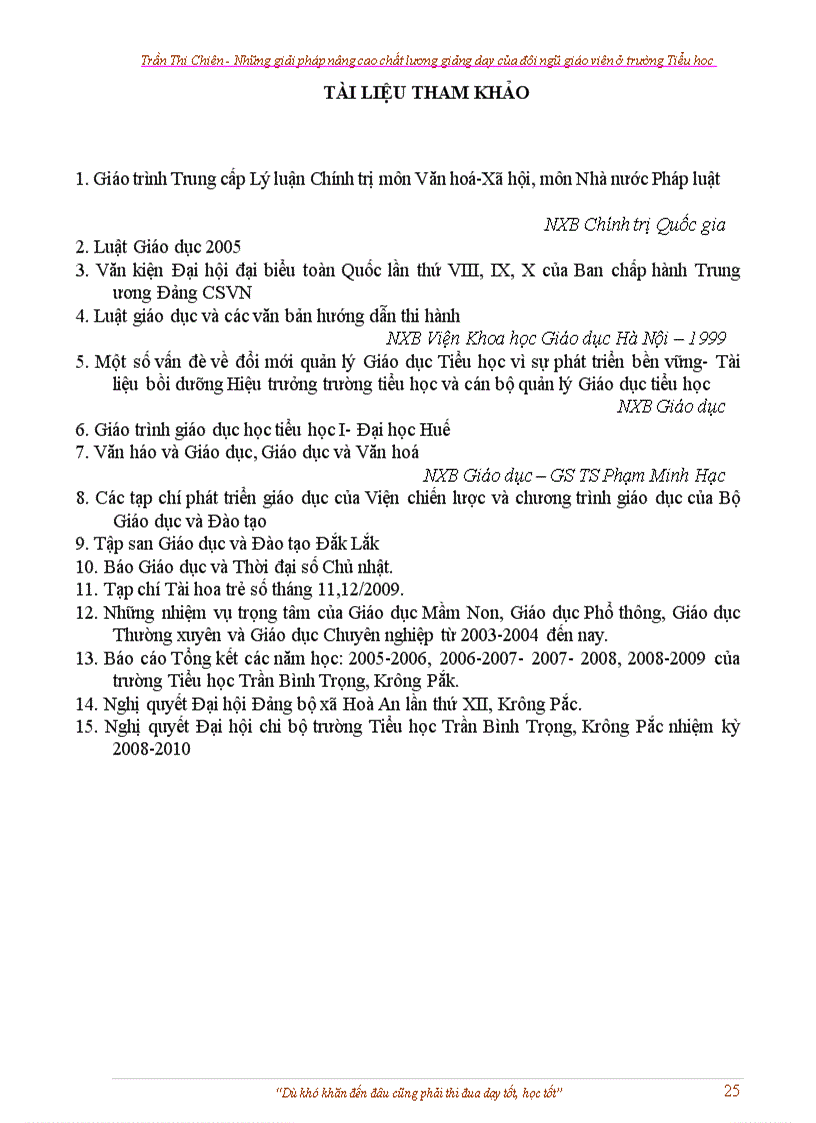 Trần Thị Chiên - Những giải pháp nâng cao chất lượng giảng dạy của đội ngũ giáo viên ở trường Tiểu học

TÀI LIỆU THAM KHẢO

1. Giáo trình Trung cấp Lý luận Chính trị môn Văn hoá-Xã hội, môn Nhà nước Pháp luật

NXB Chính trị Quốc gia

2. Luật Giáo dục 2005
3. Văn kiện Đại hội đại biểu toàn Quốc lần thứ VIII, IX, X của Ban chấp hành Trung ương Đảng CSVN
4. Luật giáo dục và các văn bản hướng dẫn thi hành

NXB Viện Khoa học Giáo dục Hà Nội – 1999

5. Một số vấn đề về đổi mới quản lý Giáo dục Tiểu học vì sự phát triển bền vững- Tài liệu bồi dưỡng Hiệu trưởng trường tiểu học và cán bộ quản lý Giáo dục tiểu học

NXB Giáo dục

6. Giáo trình giáo dục học tiểu học I- Đại học Huế
7. Văn háo và Giáo dục, Giáo dục và Văn hoá

NXB Giáo dục – GS TS Phạm Minh Hạc

8. Các tạp chí phát triển giáo dục của Viện chiến lược và chương trình giáo dục của Bộ Giáo dục và Đào tạo
9. Tập san Giáo dục và Đào tạo Đắk Lắk
10. Báo Giáo dục và Thời đại số Chủ nhật.
11. Tạp chí Tài hoa trẻ số tháng 11,12/2009.
12. Những nhiệm vụ trọng tâm của Giáo dục Mầm Non, Giáo dục Phổ thông, Giáo dục Thường xuyên và Giáo dục Chuyên nghiệp từ 2003-2004 đến nay.
13. Báo cáo Tổng kết các năm học: 2005-2006, 2006-2007- 2007- 2008, 2008-2009 của trường Tiểu học Trần Bình Trọng, Krông Păk.
14. Nghị quyết Đại hội Đảng bộ xã Hoà An lần thứ XII, Krông Pắc.
15. Nghị quyết Đại hội chi bộ trường Tiểu học Trần Bình Trọng, Krông Pắc nhiệm kỳ 2008-2010

"Dù khó khăn đến đâu cũng phải thi đua dạy tốt, học tốt" 25